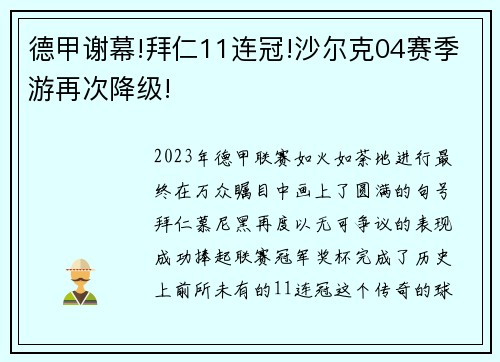 德甲谢幕!拜仁11连冠!沙尔克04赛季游再次降级!

2023年德甲联赛如火如荼地进行最终在万众瞩目中画上了圆满的句号拜仁慕尼黑再度以无可争议的表现成功捧起联赛冠军奖杯完成了历史上前所未有的11连冠这个传奇的球